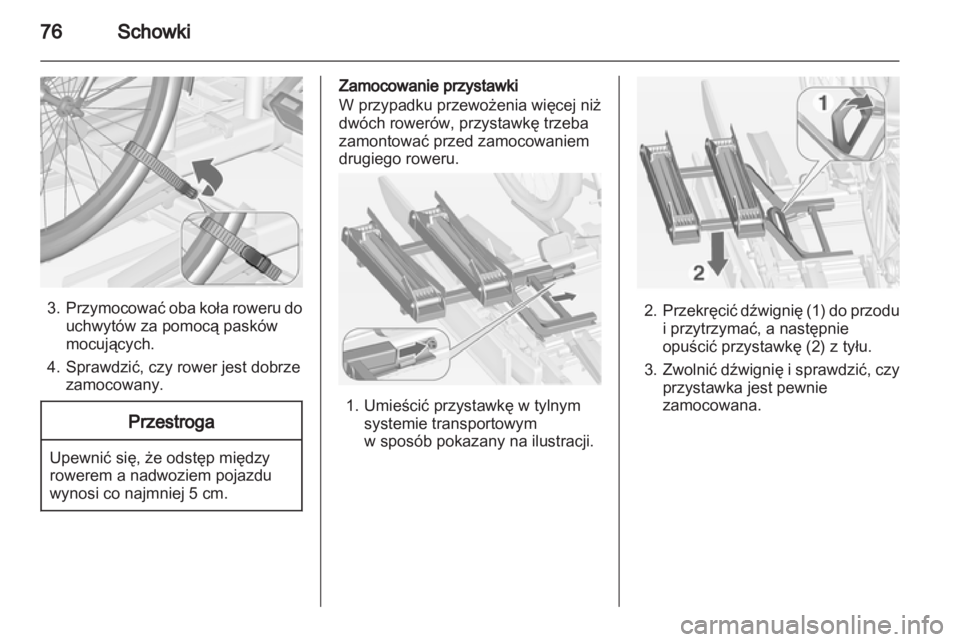 76 Schowki

3. Przymocować oba koła roweru do uchwytów za pomocą pasków mocujących.

4. Sprawdzić, czy rower jest dobrze zamocowany.

Przestroga

Upewnić się, że odstęp między rowerem a nadwoziem pojazdu wynosi co najmniej 5 cm.

Zamocowanie przystawki
W przypadku przewożenia więcej niż dwóch rowerów, przystawkę trzeba zamontować przed zamocowaniem drugiego roweru.

1. Umieścić przystawkę w tylnym systemie transportowym w sposób pokazany na ilustracji.

1

2

2. Przekręcić dźwignię (1) do przodu i przytrzymać, a następnie opuścić przystawkę (2) z tyłu.

3. Zwolnić dźwignię i sprawdzić, czy przystawka jest pewnie zamocowana.

carmanualsonline.info